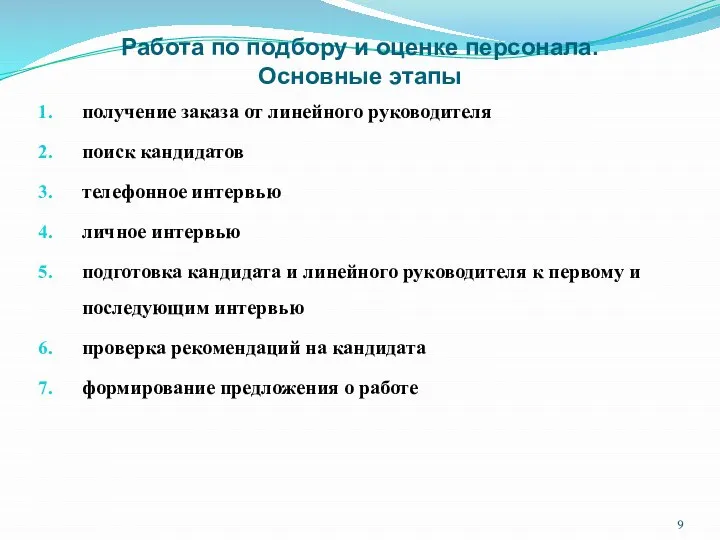 Работа по подбору и оценке персонала. Основные этапы

1. получение заказа от линейного руководителя
2. поиск кандидатов
3. телефонное интервью
4. личное интервью
5. подготовка кандидата и линейного руководителя к первому и последующим интервью
6. проверка рекомендаций на кандидата
7. формирование предложения о работе

9